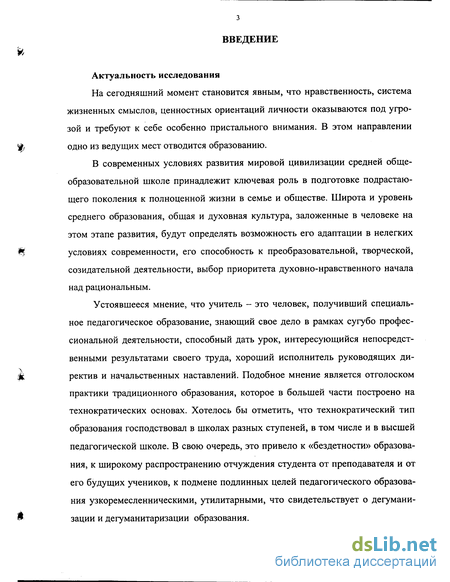 3

ВВЕДЕНИЕ

Актуальность исследования

На сегодняшний момент становится явным, что нравственность, система жизненных смыслов, ценностных ориентаций личности оказываются под угрозой и требуют к себе особенно пристального внимания. В этом направлении одно из ведущих мест отводится образованию.

В современных условиях развития мировой цивилизации средней общеобразовательной школе принадлежит ключевая роль в подготовке подрастающего поколения к полноценной жизни в семье и обществе. Широта и уровень среднего образования, общая и духовная культура, заложенные в человеке на этом этапе развития, будут определять возможность его адаптации в нелегких условиях современности, его способность к преобразовательной, творческой, созидательной деятельности, выбор приоритета духовно-нравственного начала над рациональным.

Устоявшееся мнение, что учитель – это человек, получивший специальное педагогическое образование, знающий свое дело в рамках сугубо профессиональной деятельности, способный дать урок, интересующийся непосредственными результатами своего труда, хороший исполнитель руководящих директив и начальственных наставлений. Подобное мнение является отголоском практики традиционного образования, которое в большей части построено на технократических основах. Хотелось бы отметить, что технократический тип образования господствовал в школах разных ступеней, в том числе и в высшей педагогической школе. В свою очередь, это привело к «бездетности» образования, к широкому распространению отчуждения студента от преподавателя и от его будущих учеников, к подмене подлинных целей педагогического образования узкоремесленническими, утилитарными, что свидетельствует о дегуманизации и дегуманитаризации образования.

dsLib.net
библиотека диссертаций